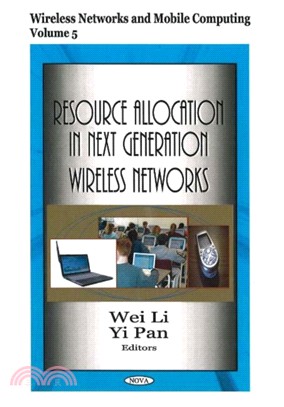 Wireless Networks and Mobile Computing
Volume 5

RESOURCE ALLOCATION IN NEXT GENERATION WIRELESS NETWORKS

Wei Li
Yi Pan
Editors

NOVA